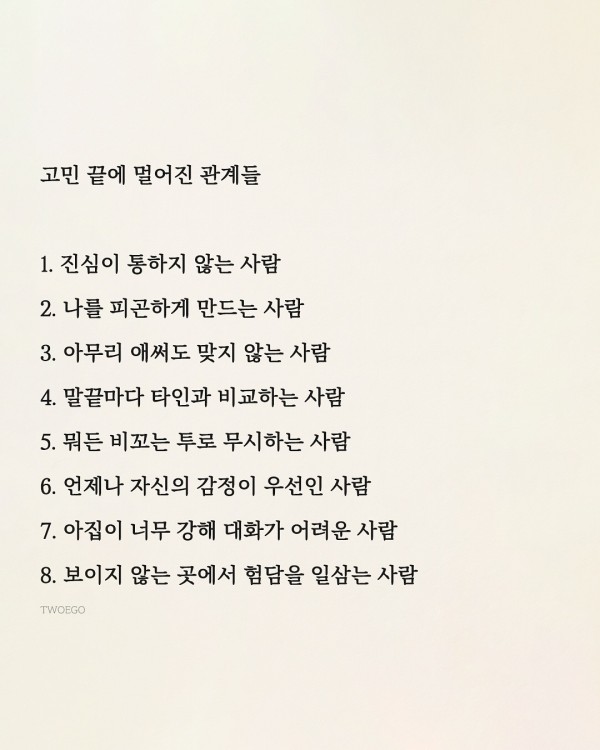 고민 끝에 멀어진 관계들

1. 진심이 통하지 않는 사람
2. 나를 피곤하게 만드는 사람
3. 아무리 애써도 맞지 않는 사람
4. 말끝마다 타인과 비교하는 사람
5. 뭐든 비꼬는 투로 무시하는 사람
6. 언제나 자신의 감정이 우선인 사람
7. 아집이 너무 강해 대화가 어려운 사람
8. 보이지 않는 곳에서 험담을 일삼는 사람

TWOEGO